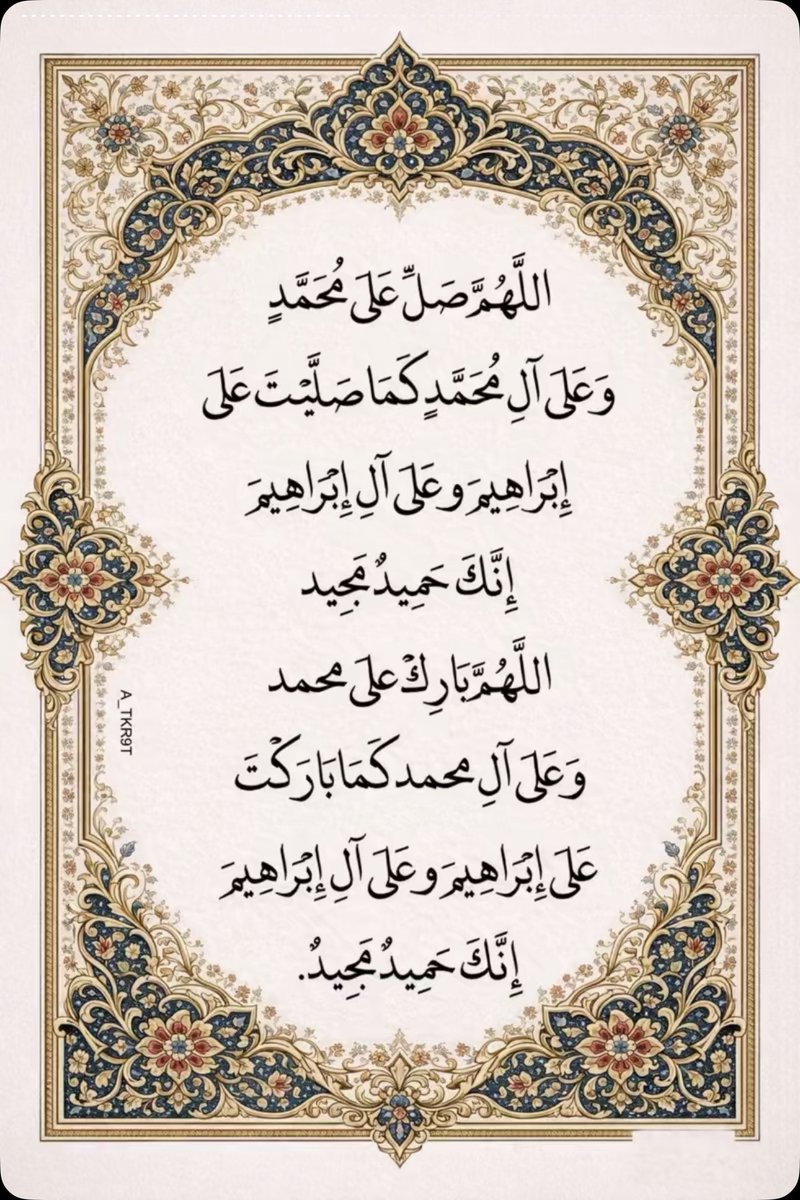 اللَّهُمَّ صَلِّ عَلَى مُحَمَّدٍ
وَعَلَى آلِ مُحَمَّدٍ كَمَا صَلَّيْتَ عَلَى
إِبْرَاهِيمَ وَعَلَى آلِ إِبْرَاهِيمَ
إِنَّكَ حَمِيدٌ مَجِيد
اللَّهُمَّ بَارِكْ عَلَى محمد
وَعَلَى آلِ محمد كَمَا بَارَكْتَ
عَلَى إِبْرَاهِيمَ وَعَلَى آلِ إِبْرَاهِيمَ
إِنَّكَ حَمِيدٌ مَجِيدٌ.

A_TKR9T